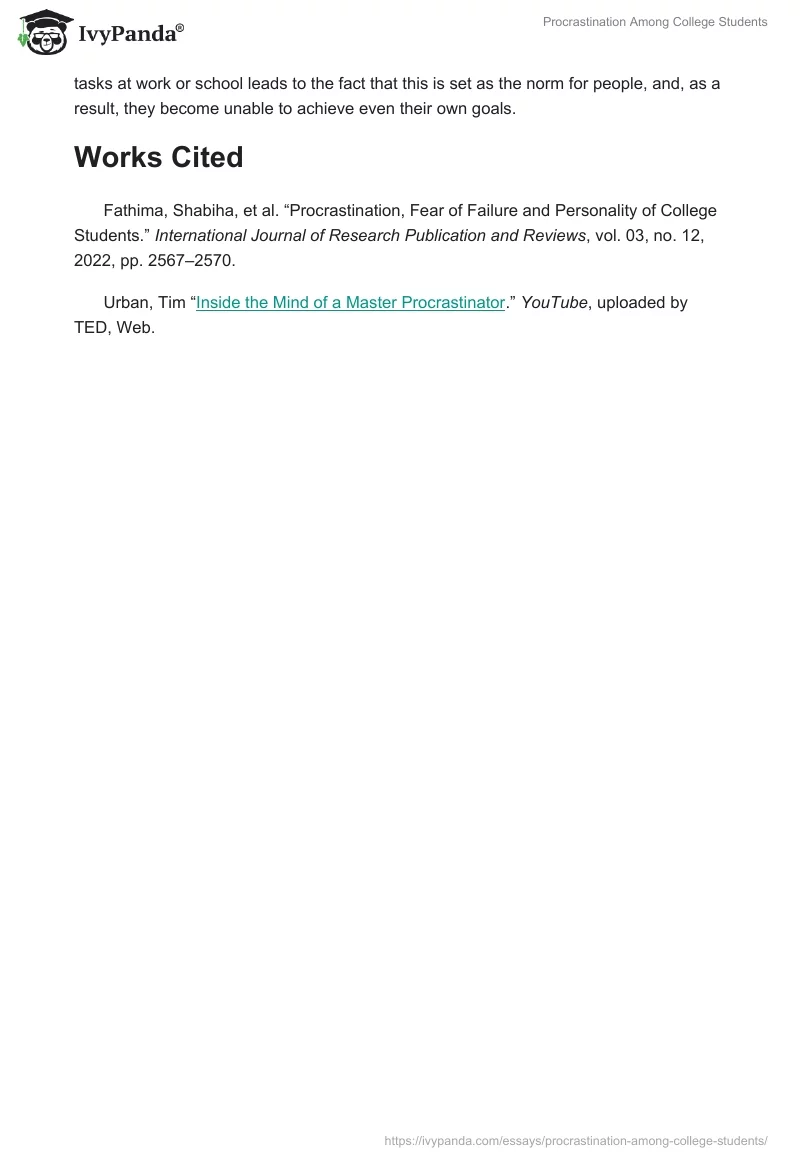 IvyPanda®

Procrastination Among College Students

tasks at work or school leads to the fact that this is set as the norm for people, and, as a result, they become unable to achieve even their own goals.

Works Cited

Fathima, Shabiha, et al. “Procrastination, Fear of Failure and Personality of College Students.” International Journal of Research Publication and Reviews, vol. 03, no. 12, 2022, pp. 2567–2570.

Urban, Tim “Inside the Mind of a Master Procrastinator.” YouTube, uploaded by TED, Web.

https://ivypanda.com/essays/procrastination-among-college-students/